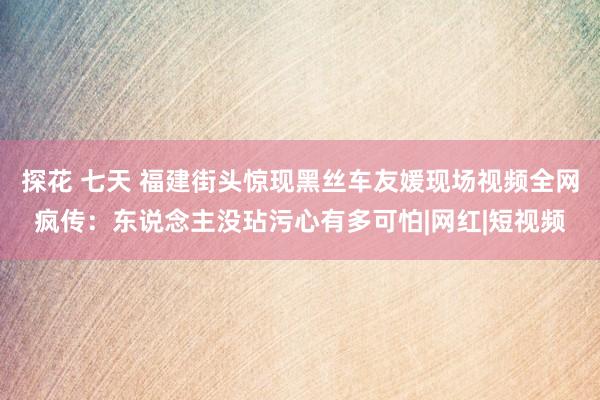 探花 七天 福建街头惊现黑丝车友媛现场视频全网疯传：东说念主没玷污心有多可怕|网红|短视频